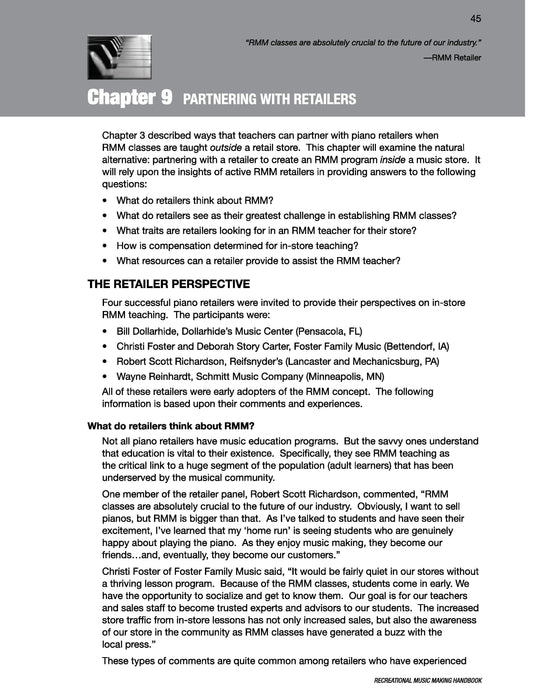 45

"RMM classes are absolutely crucial to the future of our industry."

—RMM Retailer

Chapter 9 PARTNERING WITH RETAILERS

Chapter 3 described ways that teachers can partner with piano retailers when RMM classes are taught outside a retail store. This chapter will examine the natural alternative: partnering with a retailer to create an RMM program inside a music store. It will rely upon the insights of active RMM retailers in providing answers to the following questions:

• What do retailers think about RMM?
• What do retailers see as their greatest challenge in establishing RMM classes?
• What traits are retailers looking for in an RMM teacher for their store?
• How is compensation determined for in-store teaching?
• What resources can a retailer provide to assist the RMM teacher?

THE RETAILER PERSPECTIVE

Four successful piano retailers were invited to provide their perspectives on in-store RMM teaching. The participants were:

• Bill Dollarhide, Dollarhide's Music Center (Pensacola, FL)
• Christi Foster and Deborah Story Carter, Foster Family Music (Bettendorf, IA)
• Robert Scott Richardson, Reifsnyder's (Lancaster and Mechanicsburg, PA)
• Wayne Reinhardt, Schmitt Music Company (Minneapolis, MN)

All of these retailers were early adopters of the RMM concept. The following information is based upon their comments and experiences.

What do retailers think about RMM?

Not all piano retailers have music education programs. But the savvy ones understand that education is vital to their existence. Specifically, they see RMM teaching as the critical link to a huge segment of the population (adult learners) that has been underserved by the musical community.

One member of the retailer panel, Robert Scott Richardson, commented, "RMM classes are absolutely crucial to the future of our industry. Obviously, I want to sell pianos, but RMM is bigger than that. As I've talked to students and have seen their excitement, I've learned that my 'home run' is seeing students who are genuinely happy about playing the piano. As they enjoy music making, they become our friends…and, eventually, they become our customers."

Christi Foster of Foster Family Music said, "It would be fairly quiet in our stores without a thriving lesson program. Because of the RMM classes, students come in early. We have the opportunity to socialize and get to know them. Our goal is for our teachers and sales staff to become trusted experts and advisors to our students. The increased store traffic from in-store lessons has not only increased sales, but also the awareness of our store in the community as RMM classes have generated a buzz with the local press."

These types of comments are quite common among retailers who have experienced

RECREATIONAL MUSIC MAKING HANDBOOK